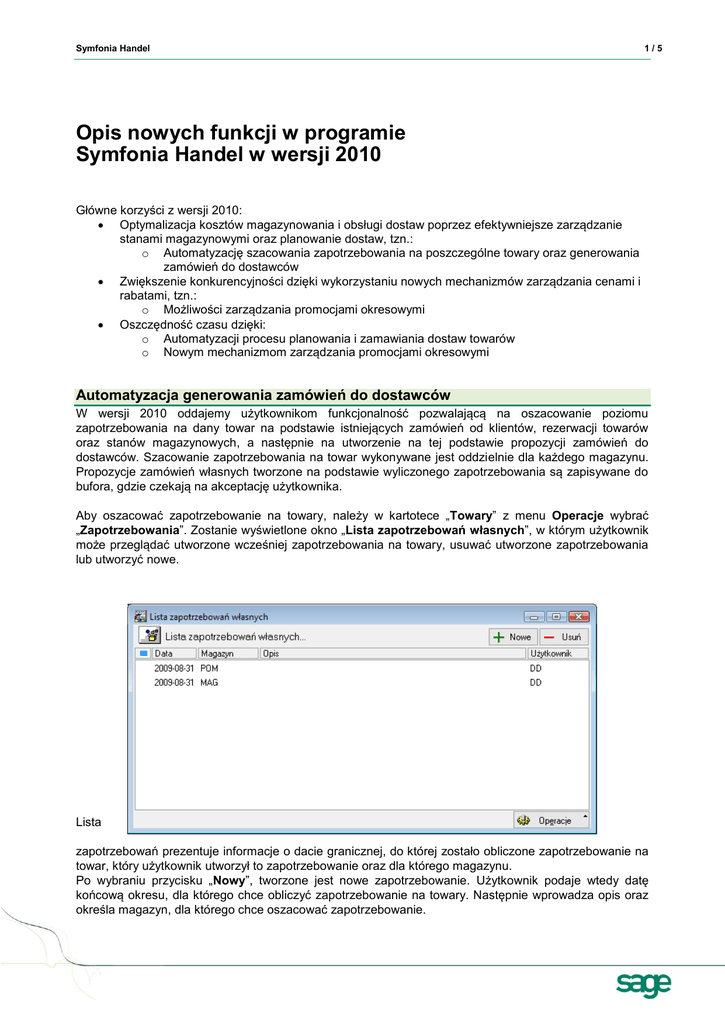 Symfonia Handel 1 / 5

Opis nowych funkcji w programie Symfonia Handel w wersji 2010

Główne korzyści z wersji 2010:
• Optymalizacja kosztów magazynowania i obsługi dostaw poprzez efektywniejsze zarządzanie stanami magazynowymi oraz planowanie dostaw, tzn.:
 o Automatyzację szacowania zapotrzebowania na poszczególne towary oraz generowania zamówień do dostawców
• Zwiększenie konkurencyjności dzięki wykorzystaniu nowych mechanizmów zarządzania cenami i rabatami, tzn.:
 o Możliwości zarządzania promocjami okresowymi
• Oszczędność czasu dzięki:
 o Automatyzacji procesu planowania i zamawiania dostaw towarów
 o Nowym mechanizmom zarządzania promocjami okresowymi

Automatyzacja generowania zamówień do dostawców
W wersji 2010 oddajemy użytkownikom funkcjonalność pozwalającą na oszacowanie poziomu zapotrzebowania na dany towar na podstawie istniejących zamówień od klientów, rezerwacji towarów oraz stanów magazynowych, a następnie na utworzenie na tej podstawie propozycji zamówień do dostawców. Szacowanie zapotrzebowania na towar wykonywane jest oddzielnie dla każdego magazynu. Propozycje zamówień własnych tworzone na podstawie wyliczonego zapotrzebowania są zapisywane do bufora, gdzie czekają na akceptację użytkownika.

Aby oszacować zapotrzebowanie na towary, należy w kartotece „Towary” z menu Operacje wybrać „Zapotrzebowania”. Zostanie wyświetlone okno „Lista zapotrzebowań własnych”, w którym użytkownik może przeglądać utworzone wcześniej zapotrzebowania na towary, usuwać utworzone zapotrzebowania lub utworzyć nowe.

Lista zapotrzebowań własnych
Lista zapotrzebowań własnych...
Nowe
Usuń
| Data | Magazyn | Opis | Użytkownik |
|---|---|---|---|
| 2009-08-31 | POM | | DD |
| 2009-08-31 | MAG | | DD |
Operacje

Lista zapotrzebowań prezentuje informacje o dacie granicznej, do której zostało obliczone zapotrzebowanie na towar, który użytkownik utworzył to zapotrzebowanie oraz dla którego magazynu.
Po wybraniu przycisku „Nowy”, tworzone jest nowe zapotrzebowanie. Użytkownik podaje wtedy datę końcową okresu, dla którego chce obliczyć zapotrzebowanie na towary. Następnie wprowadza opis oraz określa magazyn, dla którego chce oszacować zapotrzebowanie.

sage